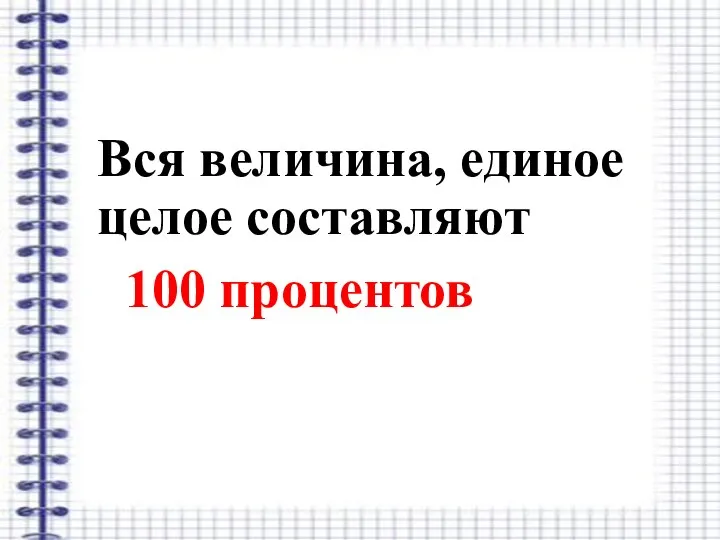 Вся величина, единое целое составляют

100 процентов